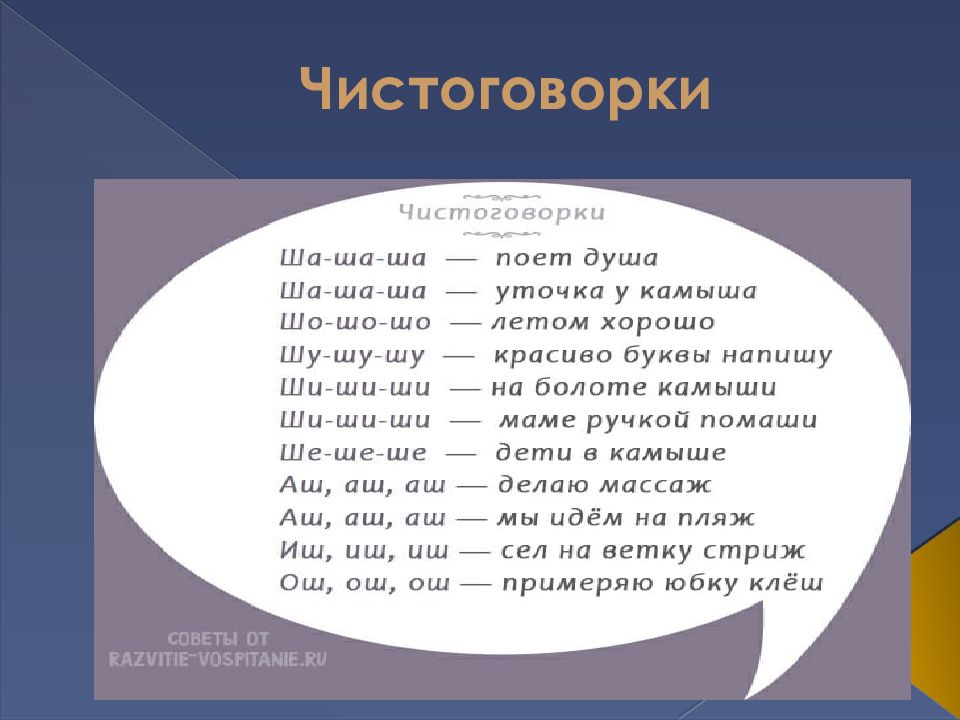 Чистоговорки

Чистоговорки

Ша-ша-ша — поет душа
Ша-ша-ша — уточка у камыша
Шо-шо-шо — летом хорошо
Шу-шу-шу — красиво буквы напишу
Ши-ши-ши — на болоте камыши
Ши-ши-ши — маме ручкой помаши
Ше-ше-ше — дети в камыше
Аш, аш, аш — делаю массаж
Аш, аш, аш — мы идём на пляж
Иш, иш, иш — сел на ветку стриж
Ош, ош, ош — примеряю юбку клёш

СОВЕТЫ ОТ
RAZVITIE-VOSPITANIE.RU